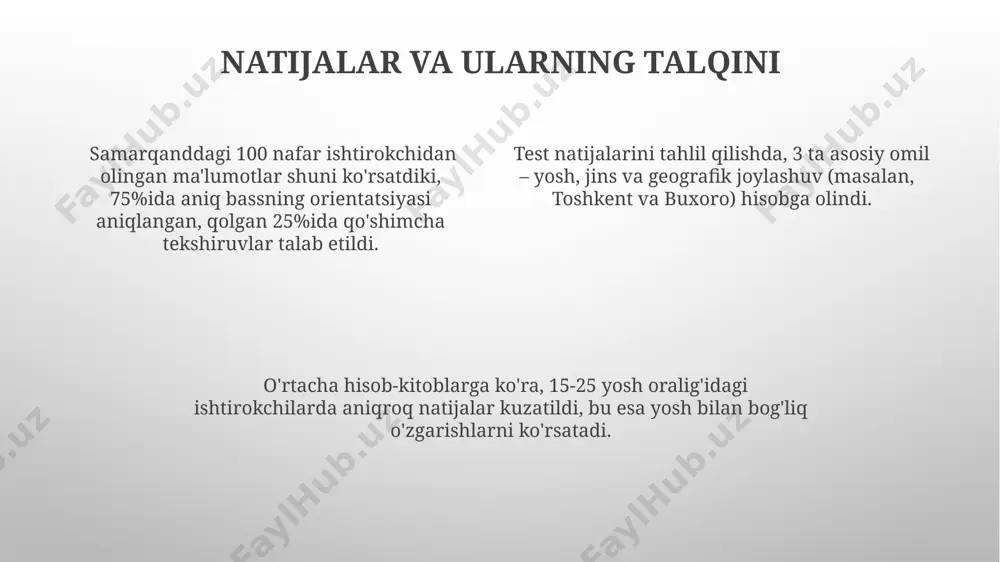 NATIJALAR VA ULARNING TALQINI

Samarqanddagi 100 nafar ishtirokchidan olingan ma'lumotlar shuni ko'rsatdiki, 75%ida aniq bassning orientatsiyasi aniqlangan, qolgan 25%ida qo'shimcha tekshiruvlar talab etildi.

Test natijalarini tahlil qilishda, 3 ta asosiy omil – yosh, jins va geografik joylashuv (masalan, Toshkent va Buxoro) hisobga olindi.

O'rtacha hisob-kitoblarga ko'ra, 15-25 yosh oralig'idagi ishtirokchilarda aniqroq natijalar kuzatildi, bu esa yosh bilan bog'liq o'zgarishlarni ko'rsatadi.

FaylHub.uz FaylHub.uz FaylHub.uz FaylHub.uz FaylHub.uz FaylHub.uz